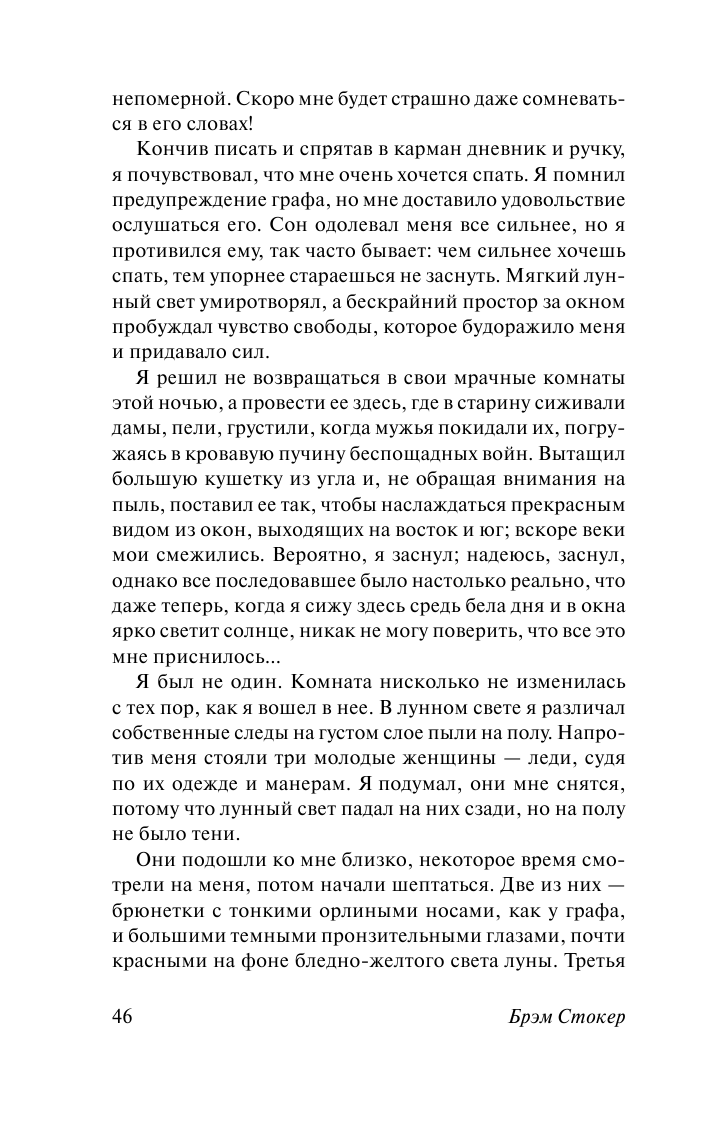 непомерной. Скоро мне будет страшно даже сомневаться в его словах!

Кончив писать и спрятав в карман дневник и ручку, я почувствовал, что мне очень хочется спать. Я помнил предупреждение графа, но мне доставило удовольствие ослушаться его. Сон одолевал меня все сильнее, но я противился ему, так часто бывает: чем сильнее хочешь спать, тем упорнее стараешься не заснуть. Мягкий лунный свет умиротворял, а бескрайний простор за окном пробуждал чувство свободы, которое будоражило меня и придавало сил.

Я решил не возвращаться в свои мрачные комнаты этой ночью, а провести ее здесь, где в старину сиживали дамы, пели, грустили, когда мужья покидали их, погружаясь в кровавую пучину беспощадных войн. Вытащил большую кушетку из угла и, не обращая внимания на пыль, поставил ее так, чтобы наслаждаться прекрасным видом из окон, выходящих на восток и юг; вскоре веки мои смежились. Вероятно, я заснул; надеюсь, заснул, однако все последовавшее было настолько реально, что даже теперь, когда я сижу здесь средь бела дня и в окна ярко светит солнце, никак не могу поверить, что все это мне приснилось...

Я был не один. Комната нисколько не изменилась с тех пор, как я вошел в нее. В лунном свете я различал собственные следы на густом слое пыли на полу. Напротив меня стояли три молодые женщины — леди, судя по их одежде и манерам. Я подумал, они мне снятся, потому что лунный свет падал на них сзади, но на полу не было тени.

Они подошли ко мне близко, некоторое время смотрели на меня, потом начали шептаться. Две из них — брюнетки с тонкими орлиными носами, как у графа, и большими темными пронзительными глазами, почти красными на фоне бледно-желтого света луны. Третья

46 Брэм Стокер